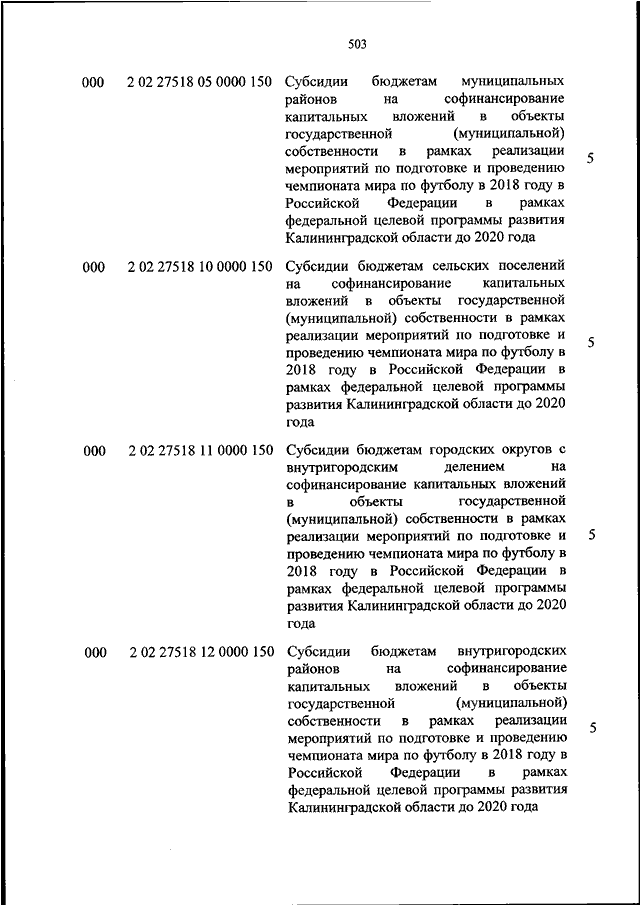 503

| | | | |
|---|---|---|---|
| 000 | 2 02 27518 05 0000 150 | Субсидии бюджетам муниципальных районов на софинансирование капитальных вложений в объекты государственной (муниципальной) собственности в рамках реализации мероприятий по подготовке и проведению чемпионата мира по футболу в 2018 году в Российской Федерации в рамках федеральной целевой программы развития Калининградской области до 2020 года | 5 |
| 000 | 2 02 27518 10 0000 150 | Субсидии бюджетам сельских поселений на софинансирование капитальных вложений в объекты государственной (муниципальной) собственности в рамках реализации мероприятий по подготовке и проведению чемпионата мира по футболу в 2018 году в Российской Федерации в рамках федеральной целевой программы развития Калининградской области до 2020 года | 5 |
| 000 | 2 02 27518 11 0000 150 | Субсидии бюджетам городских округов с внутригородским делением на софинансирование капитальных вложений в объекты государственной (муниципальной) собственности в рамках реализации мероприятий по подготовке и проведению чемпионата мира по футболу в 2018 году в Российской Федерации в рамках федеральной целевой программы развития Калининградской области до 2020 года | 5 |
| 000 | 2 02 27518 12 0000 150 | Субсидии бюджетам внутригородских районов на софинансирование капитальных вложений в объекты государственной (муниципальной) собственности в рамках реализации мероприятий по подготовке и проведению чемпионата мира по футболу в 2018 году в Российской Федерации в рамках федеральной целевой программы развития Калининградской области до 2020 года | 5 |